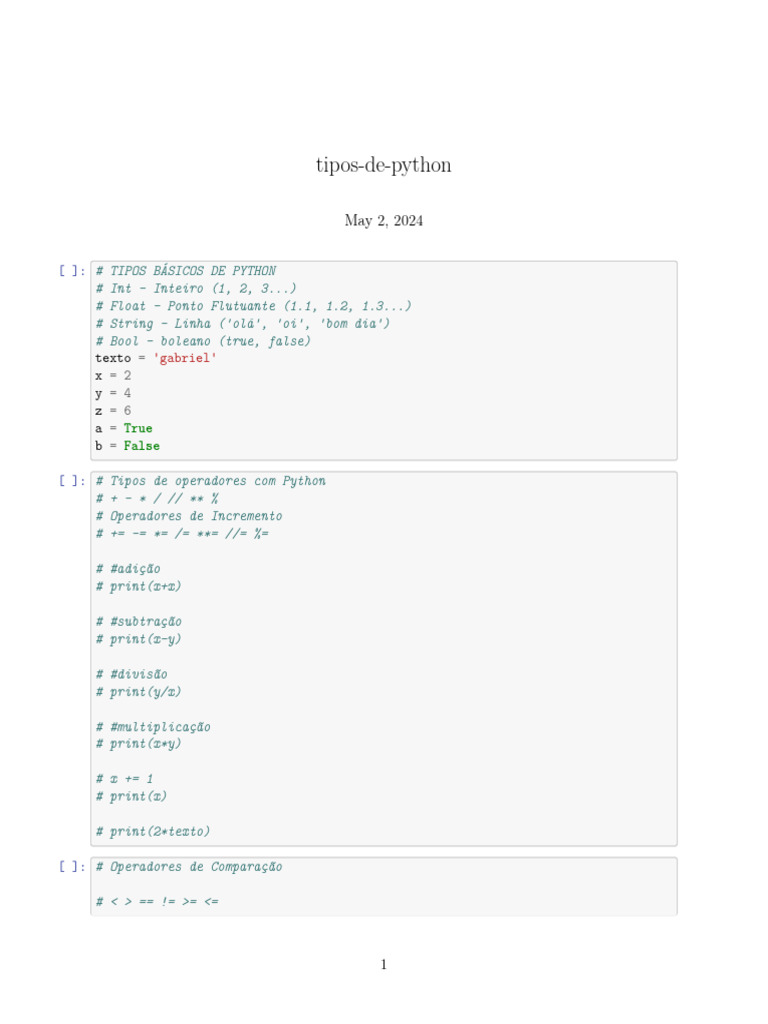 tipos-de-python

May 2, 2024

[ ]: # TIPOS BÁSICOS DE PYTHON
# Int - Inteiro (1, 2, 3...)
# Float - Ponto Flutuante (1.1, 1.2, 1.3...)
# String - Linha ('olá', 'oi', 'bom dia')
# Bool - boleano (true, false)
texto = 'gabriel'
x = 2
y = 4
z = 6
a = True
b = False

[ ]: # Tipos de operadores com Python
# + - * / // ** %
# Operadores de Incremento
# += -= *= /= **= //= %=

# #adição
# print(x+x)

# #subtração
# print(x-y)

# #divisão
# print(y/x)

# #multiplicação
# print(x*y)

# x += 1
# print(x)

# print(2*texto)

[ ]: # Operadores de Comparação

# < > == != >= <=

1